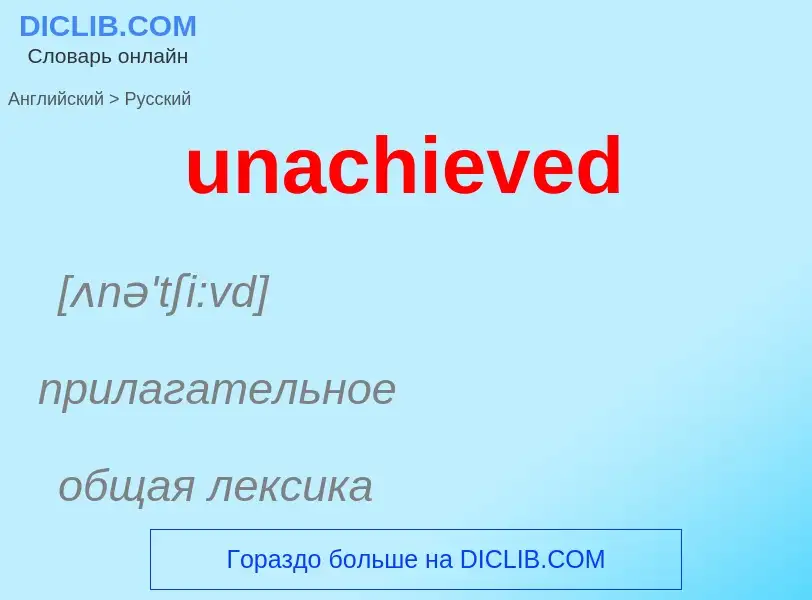 DICLIB.COM
Словарь онлайн

Английский > Русский

unachieved

[ʌnə'tʃi:vd]

прилагательное

общая лексика

Гораздо больше на DICLIB.COM